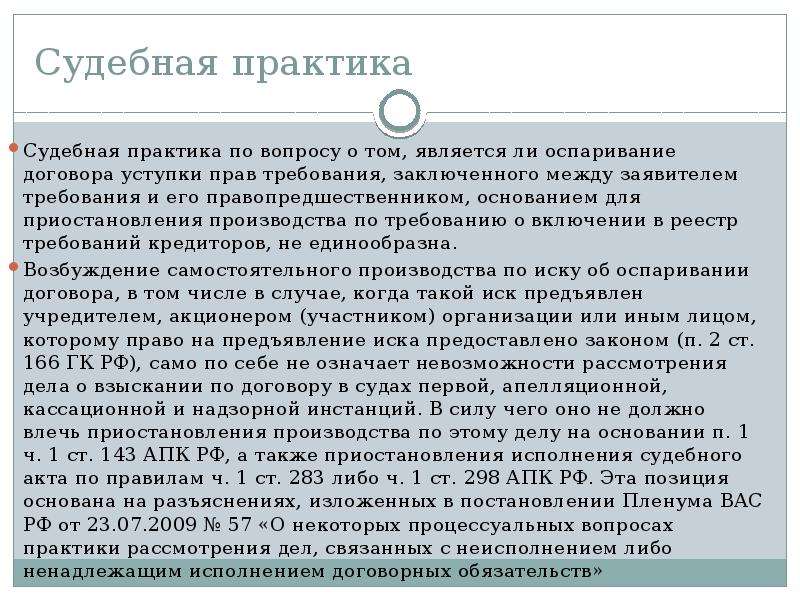 Судебная практика

Судебная практика по вопросу о том, является ли оспаривание договора уступки прав требования, заключенного между заявителем требования и его правопредшественником, основанием для приостановления производства по требованию о включении в реестр требований кредиторов, не единообразна.

Возбуждение самостоятельного производства по иску об оспаривании договора, в том числе в случае, когда такой иск предъявлен учредителем, акционером (участником) организации или иным лицом, которому право на предъявление иска предоставлено законом (п. 2 ст. 166 ГК РФ), само по себе не означает невозможности рассмотрения дела о взыскании по договору в судах первой, апелляционной, кассационной и надзорной инстанций. В силу чего оно не должно влечь приостановления производства по этому делу на основании п. 1 ч. 1 ст. 143 АПК РФ, а также приостановления исполнения судебного акта по правилам ч. 1 ст. 283 либо ч. 1 ст. 298 АПК РФ. Эта позиция основана на разъяснениях, изложенных в постановлении Пленума ВАС РФ от 23.07.2009 № 57 «О некоторых процессуальных вопросах практики рассмотрения дел, связанных с неисполнением либо ненадлежащим исполнением договорных обязательств»